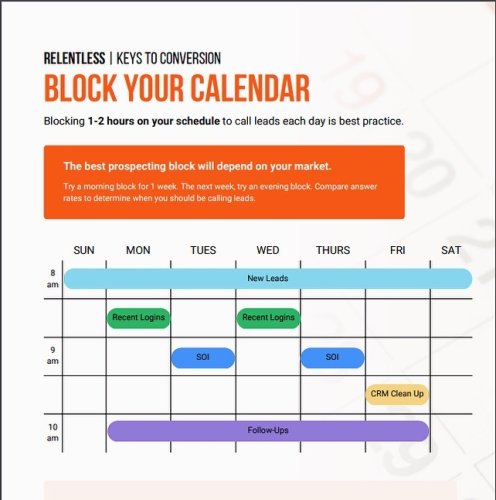 RELENTLESS | KEYS TO CONVERSION

BLOCK YOUR CALENDAR

Blocking 1-2 hours on your schedule to call leads each day is best practice.

The best prospecting block will depend on your market.

Try a morning block for 1 week. The next week, try an evening block. Compare answer rates to determine when you should be calling leads.

SUN MON TUES WED THURS FRI SAT

8 am
New Leads

Recent Logins
Recent Logins

9 am
SOI
SOI

CRM Clean Up

10 am
Follow-Ups